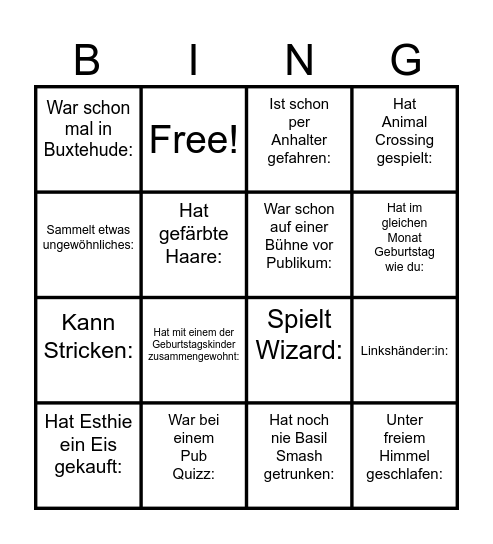 | B | I | N | G |
|---|---|---|---|
| War schon mal in Buxtehude: | Free! | Ist schon per Anhalter gefahren: | Hat Animal Crossing gespielt: |
| Sammelt etwas ungewöhnliches: | Hat gefärbte Haare: | War schon auf einer Bühne vor Publikum: | Hat im gleichen Monat Geburtstag wie du: |
| Kann Stricken: | Hat mit einem der Geburtstagskinder zusammengewohnt: | Spielt Wizard: | Linkshänder:in: |
| Hat Esthie ein Eis gekauft: | War bei einem Pub Quizz: | Hat noch nie Basil Smash getrunken: | Unter freiem Himmel geschlafen: |